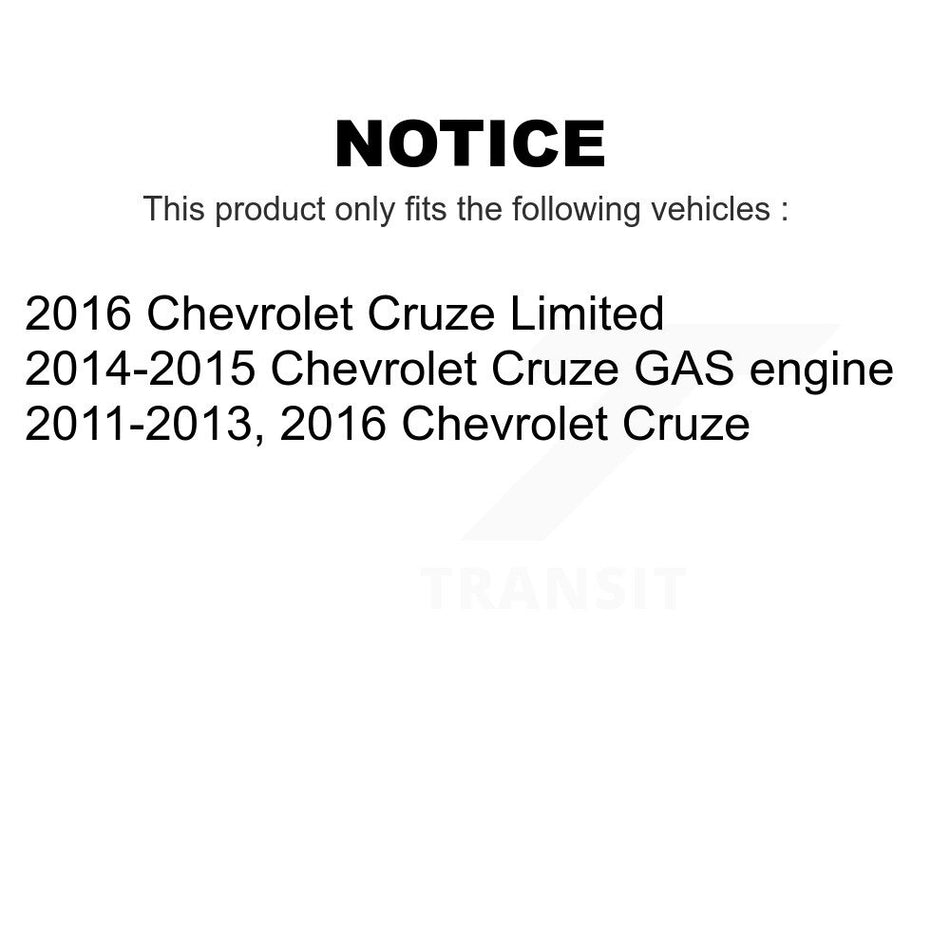 NOTICE

This product only fits the following vehicles :

2016 Chevrolet Cruze Limited
2014-2015 Chevrolet Cruze GAS engine
2011-2013, 2016 Chevrolet Cruze

TRANSIT